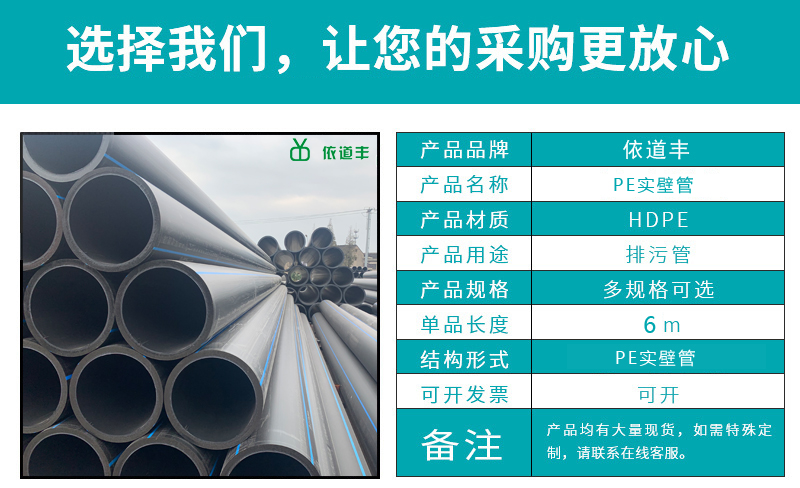 选择我们，让您的采购更放心

依道丰

| 产品品牌 | 依道丰 |
|---|---|
| 产品名称 | PE实壁管 |
| 产品材质 | HDPE |
| 产品用途 | 排污管 |
| 产品规格 | 多规格可选 |
| 单品长度 | 6 m |
| 结构形式 | PE实壁管 |
| 可开发票 | 可开 |
| 备注 | 产品均有大量现货，如需特殊定制，请联系在线客服。 |